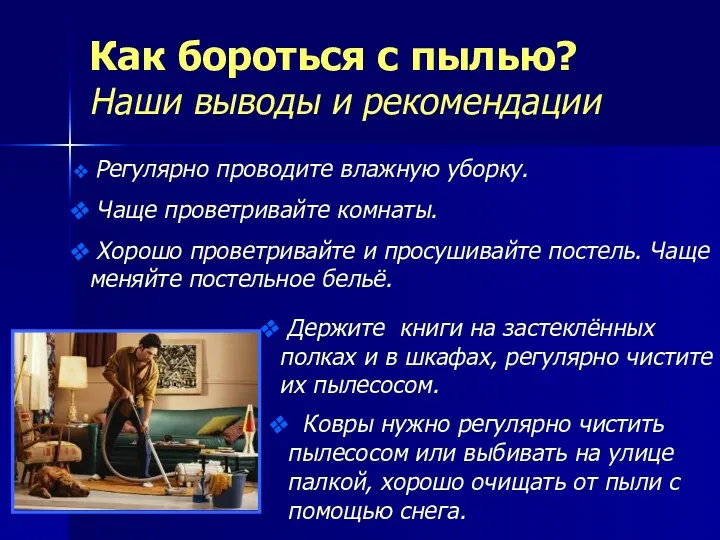 Как бороться с пылью?
Наши выводы и рекомендации

❖ Регулярно проводите влажную уборку.

❖ Чаще проветривайте комнаты.

❖ Хорошо проветривайте и просушивайте постель. Чаще меняйте постельное бельё.

❖ Держите книги на застеклённых полках и в шкафах, регулярно чистите их пылесосом.

❖ Ковры нужно регулярно чистить пылесосом или выбивать на улице палкой, хорошо очищать от пыли с помощью снега.